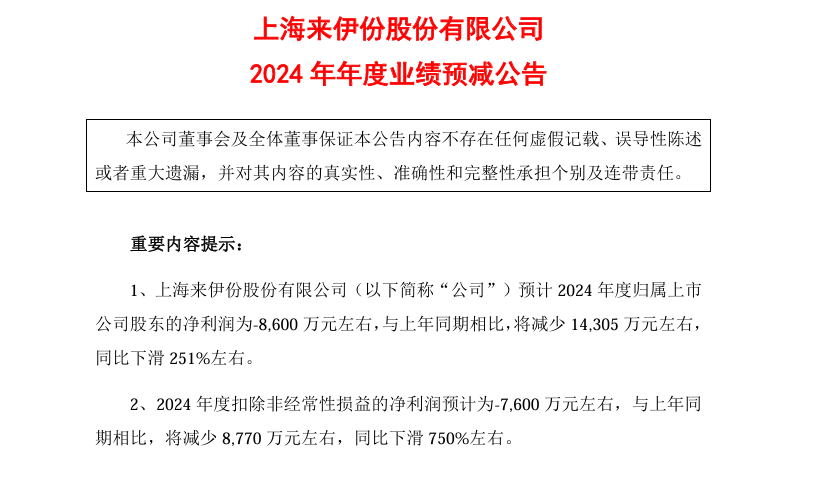 上海来伊份股份有限公司
2024 年年度业绩预减公告

本公司董事会及全体董事保证本公告内容不存在任何虚假记载、误导性陈述或者重大遗漏，并对其内容的真实性、准确性和完整性承担个别及连带责任。

重要内容提示：

1、上海来伊份股份有限公司（以下简称“公司”）预计 2024 年度归属上市公司股东的净利润为-8,600 万元左右，与上年同期相比，将减少 14,305 万元左右，同比下滑 251%左右。

2、2024 年度扣除非经常性损益的净利润预计为-7,600 万元左右，与上年同期相比，将减少 8,770 万元左右，同比下滑 750%左右。